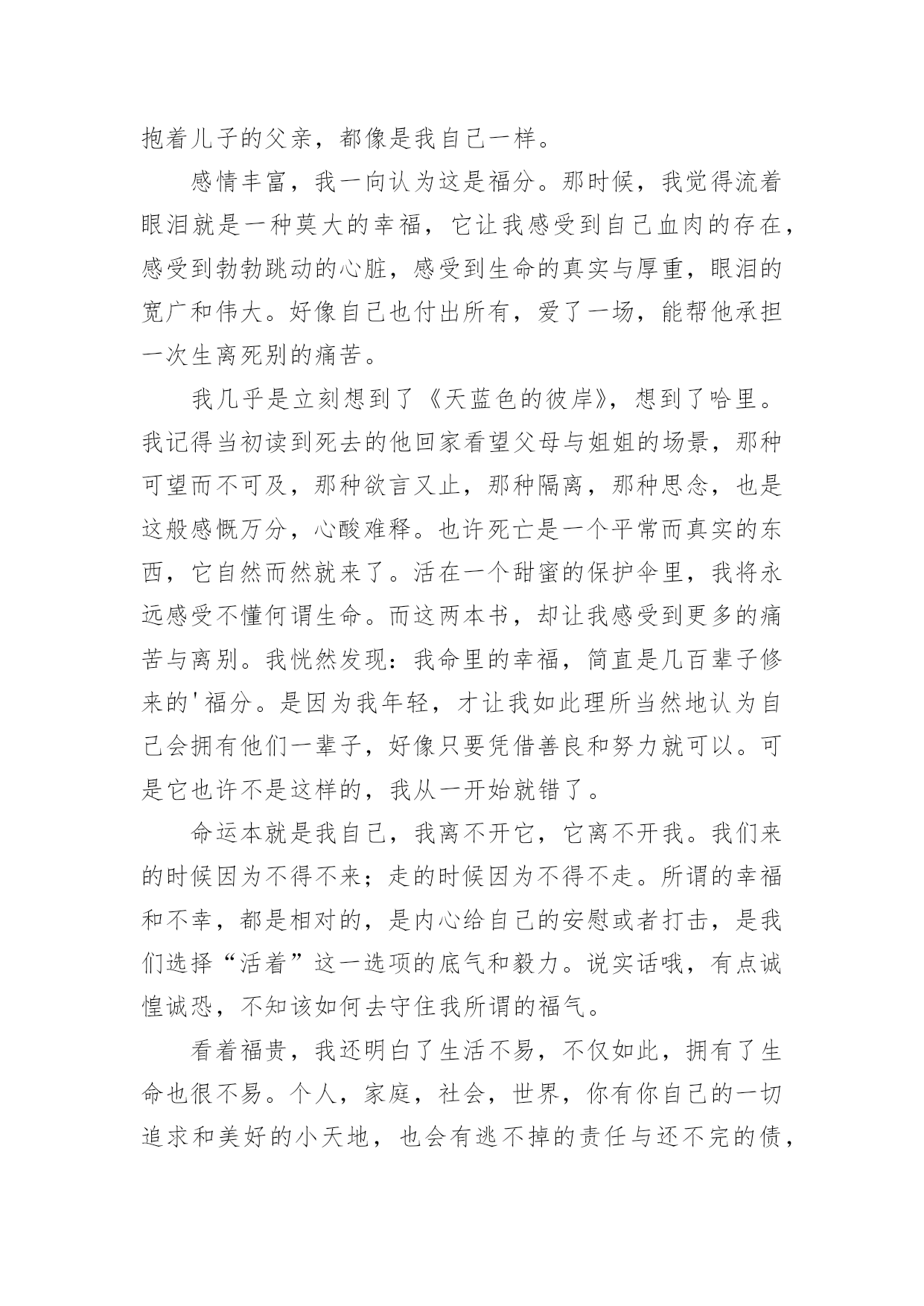 抱着儿子的父亲，都像是我自己一样。

感情丰富，我一向认为这是福分。那时候，我觉得流着眼泪就是一种莫大的幸福，它让我感受到自己血肉的存在，感受到勃勃跳动的心脏，感受到生命的真实与厚重，眼泪的宽广和伟大。好像自己也付出所有，爱了一场，能帮他承担一次生离死别的痛苦。

我几乎是立刻想到了《天蓝色的彼岸》，想到了哈里。我记得当初读到死去的他回家看望父母与姐姐的场景，那种可望而不可及，那种欲言又止，那种隔离，那种思念，也是这般感慨万分，心酸难释。也许死亡是一个平常而真实的东西，它自然而然就来了。活在一个甜蜜的保护伞里，我将永远感受不懂何谓生命。而这两本书，却让我感受到更多的痛苦与离别。我恍然发现：我命里的幸福，简直是几百辈子修来的'福分。是因为我年轻，才让我如此理所当然地认为自己会拥有他们一辈子，好像只要凭借善良和努力就可以。可是它也许不是这样的，我从一开始就错了。

命运本就是我自己，我离不开它，它离不开我。我们来的时候因为不得不来；走的时候因为不得不走。所谓的幸福和不幸，都是相对的，是内心给自己的安慰或者打击，是我们选择“活着”这一选项的底气和毅力。说实话哦，有点诚惶诚恐，不知该如何去守住我所谓的福气。

看着福贵，我还明白了生活不易，不仅如此，拥有了生命也很不易。个人，家庭，社会，世界，你有你自己的一切追求和美好的小天地，也会有逃不掉的责任与还不完的债，